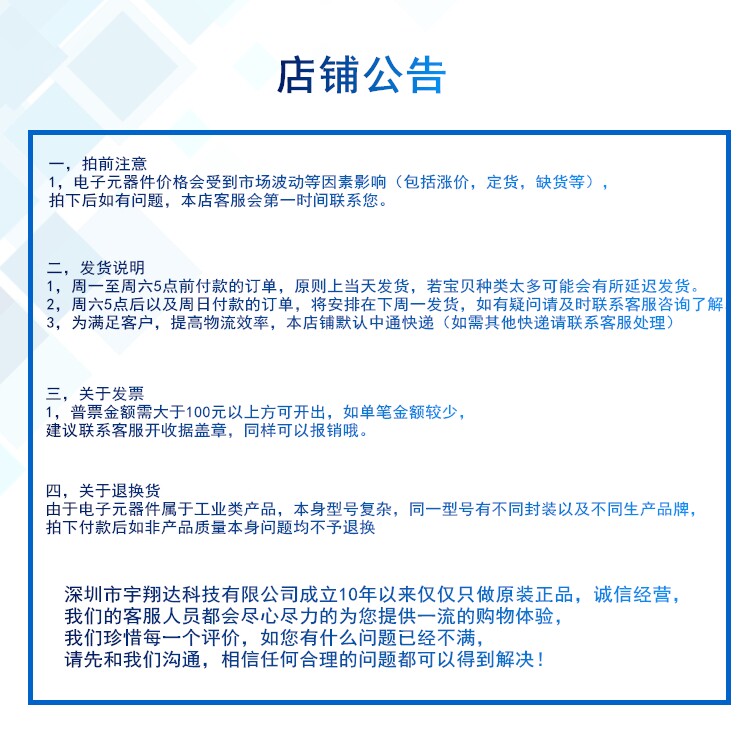 店铺公告

一，拍前注意
1，电子元器件价格会受到市场波动等因素影响（包括涨价，定货，缺货等），
拍下后如有问题，本店客服会第一时间联系您。

二，发货说明
1，周一至周六5点前付款的订单，原则上当天发货，若宝贝种类太多可能会有所延迟发货。
2，周六5点后以及周日付款的订单，将安排在下周一发货，如有疑问请及时联系客服咨询了解
3，为满足客户，提高物流效率，本店铺默认中通快递（如需其他快递请联系客服处理）

三，关于发票
1，普票金额需大于100元以上方可开出，如单笔金额较少，
建议联系客服开收据盖章，同样可以报销哦。

四，关于退换货
由于电子元器件属于工业类产品，本身型号复杂，同一型号有不同封装以及不同生产品牌，
拍下付款后如非产品质量本身问题均不予退换

深圳市宇翔达科技有限公司成立10年以来仅仅只做原装正品，诚信经营，
我们的客服人员都会尽心尽力的为您提供一流的购物体验，
我们珍惜每一个评价，如您有什么问题已经不满，
请先和我们沟通，相信任何合理的问题都可以得到解决！